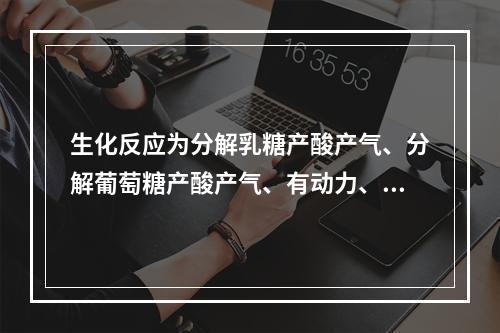 16 35 53

生化反应为分解乳糖产酸产气、分解葡萄糖产酸产气、有动力、...